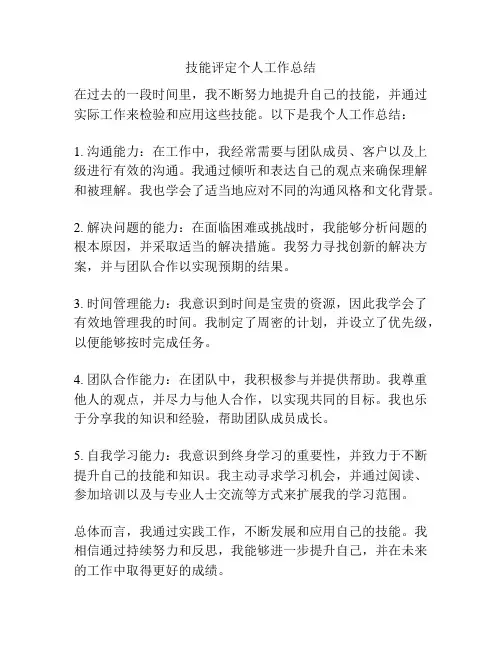 技能评定个人工作总结

在过去的一段时间里，我不断努力地提升自己的技能，并通过实际工作来检验和应用这些技能。以下是我个人工作总结：

1. 沟通能力：在工作中，我经常需要与团队成员、客户以及上级进行有效的沟通。我通过倾听和表达自己的观点来确保理解和被理解。我也学会了适当地应对不同的沟通风格和文化背景。

2. 解决问题的能力：在面临困难或挑战时，我能够分析问题的根本原因，并采取适当的解决措施。我努力寻找创新的解决方案，并与团队合作以实现预期的结果。

3. 时间管理能力：我意识到时间是宝贵的资源，因此我学会了有效地管理我的时间。我制定了周密的计划，并设立了优先级，以便能够按时完成任务。

4. 团队合作能力：在团队中，我积极参与并提供帮助。我尊重他人的观点，并尽力与他人合作，以实现共同的目标。我也乐于分享我的知识和经验，帮助团队成员成长。

5. 自我学习能力：我意识到终身学习的重要性，并致力于不断提升自己的技能和知识。我主动寻求学习机会，并通过阅读、参加培训以及与专业人士交流等方式来扩展我的学习范围。

总体而言，我通过实践工作，不断发展和应用自己的技能。我相信通过持续努力和反思，我能够进一步提升自己，并在未来的工作中取得更好的成绩。